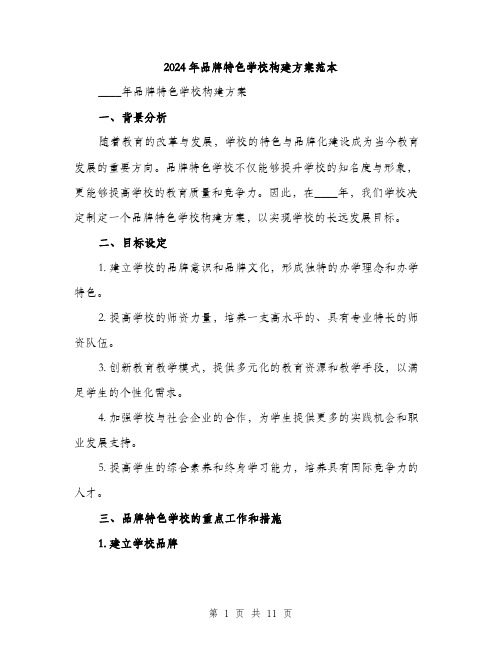 2024年品牌特色学校构建方案范本

____年品牌特色学校构建方案

一、背景分析

随着教育的改革与发展，学校的特色与品牌化建设成为当今教育发展的重要方向。品牌特色学校不仅能够提升学校的知名度与形象，更能够提高学校的教育质量和竞争力。因此，在____年，我们学校决定制定一个品牌特色学校构建方案，以实现学校的长远发展目标。

二、目标设定

1. 建立学校的品牌意识和品牌文化，形成独特的办学理念和办学特色。

2. 提高学校的师资力量，培养一支高水平的、具有专业特长的师资队伍。

3. 创新教育教学模式，提供多元化的教育资源和教学手段，以满足学生的个性化需求。

4. 加强学校与社会企业的合作，为学生提供更多的实践机会和职业发展支持。

5. 提高学生的综合素养和终身学习能力，培养具有国际竞争力的人才。

三、品牌特色学校的重点工作和措施

1. 建立学校品牌

第 1 页 共 11 页